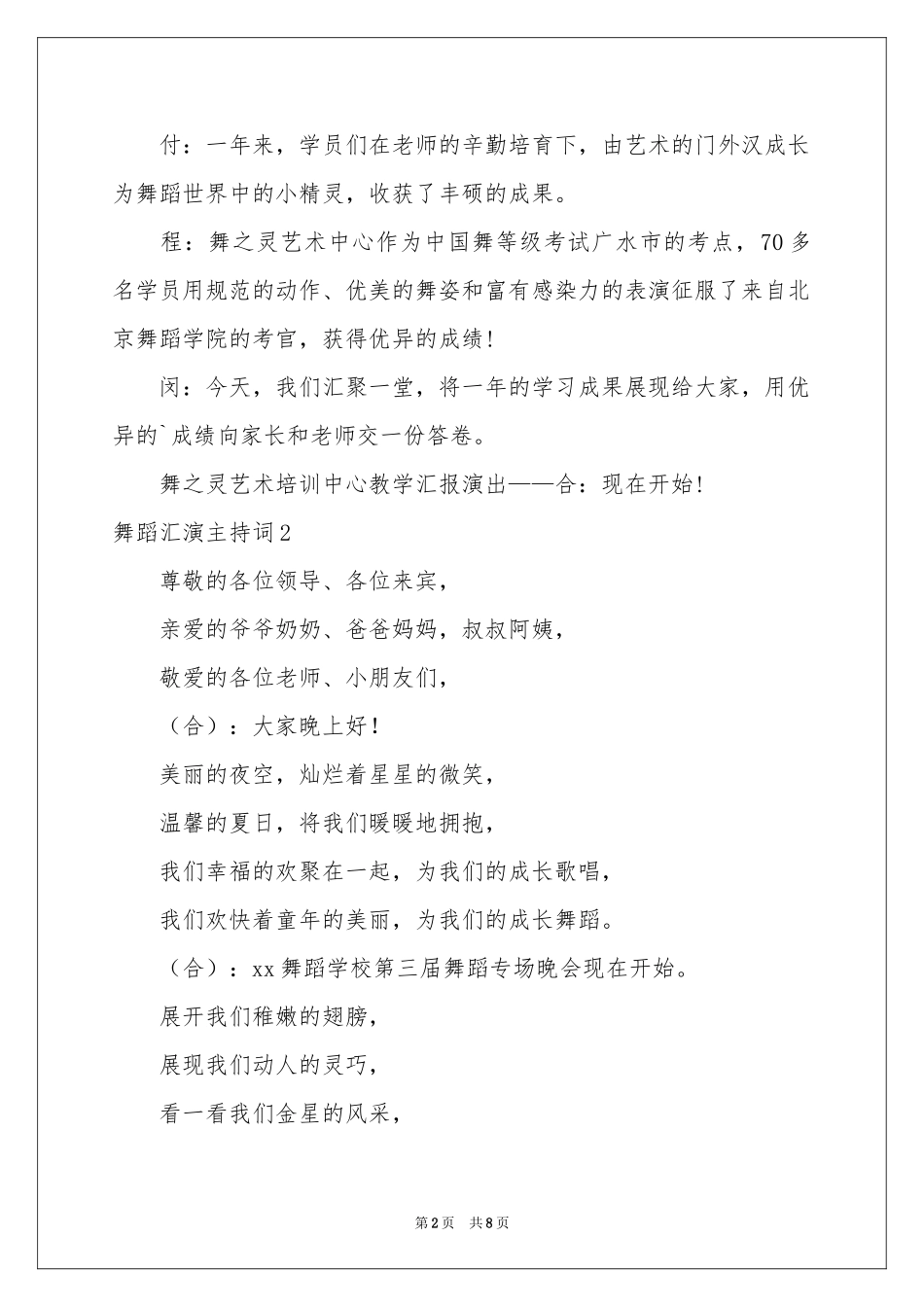 付：一年来，学员们在老师的辛勤培育下，由艺术的门外汉成长为舞蹈世界中的小精灵，收获了丰硕的成果。

程：舞之灵艺术中心作为中国舞等级考试广水市的考点，70多名学员用规范的动作、优美的舞姿和富有感染力的表演征服了来自北京舞蹈学院的考官，获得优异的成绩!

闵：今天，我们汇聚一堂，将一年的学习成果展现给大家，用优异的`成绩向家长和老师交一份答卷。

舞之灵艺术培训中心教学汇报演出——合：现在开始!

舞蹈汇演主持词2

尊敬的各位领导、各位来宾，

亲爱的爷爷奶奶、爸爸妈妈，叔叔阿姨，

敬爱的各位老师、小朋友们，

（合）：大家晚上好！

美丽的夜空，灿烂着星星的微笑，

温馨的夏日，将我们暖暖地拥抱，

我们幸福的欢聚在一起，为我们的成长歌唱，

我们欢快着童年的美丽，为我们的成长舞蹈。

（合）：xx舞蹈学校第三届舞蹈专场晚会现在开始。

展开我们稚嫩的翅膀，

展现我们动人的灵巧，

看一看我们金星的风采，

第2页 共8页